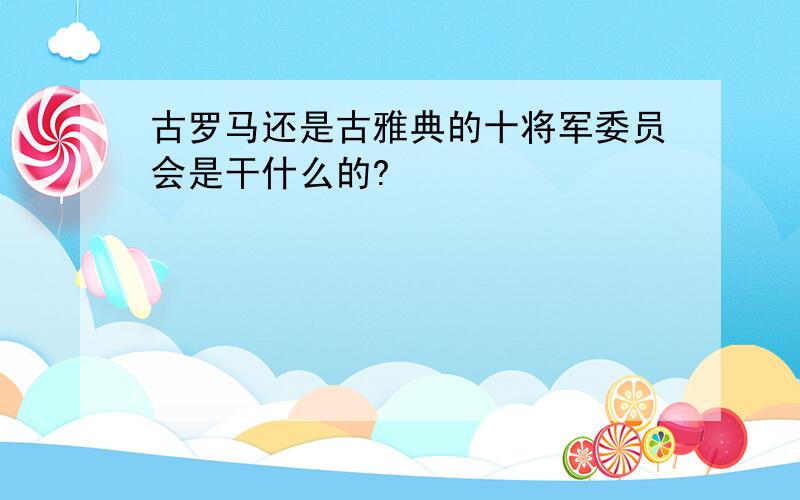 古罗马还是古雅典的十将军委员会是干什么的?